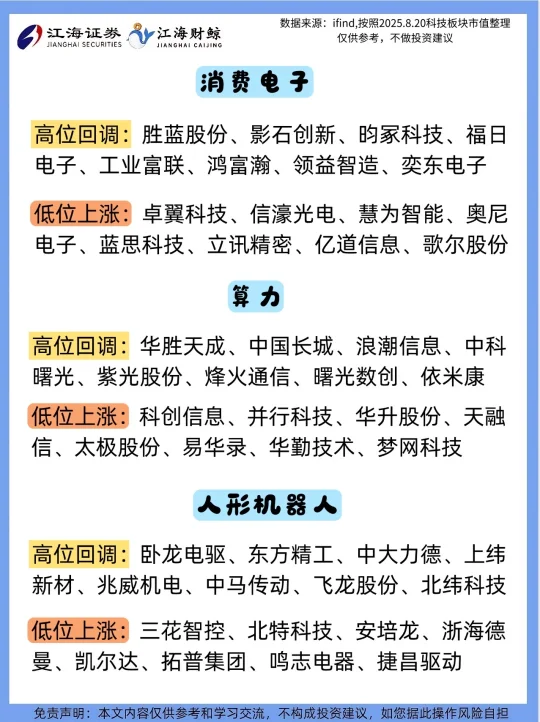 江海证券 JIANGHAI SECURITIES 江海财鲸 JIANGHAI CAIJING

数据来源：ifind,按照2025.8.20科技板块市值整理
仅供参考，不做投资建议

消费电子

高位回调：胜蓝股份、影石创新、昀冢科技、福日电子、工业富联、鸿富瀚、领益智造、奕东电子

低位上涨：卓翼科技、信濠光电、慧为智能、奥尼电子、蓝思科技、立讯精密、亿道信息、歌尔股份

算力

高位回调：华胜天成、中国长城、浪潮信息、中科曙光、紫光股份、烽火通信、曙光数创、依米康

低位上涨：科创信息、并行科技、华升股份、天融信、太极股份、易华录、华勤技术、梦网科技

人形机器人

高位回调：卧龙电驱、东方精工、中大力德、上纬新材、兆威机电、中马传动、飞龙股份、北纬科技

低位上涨：三花智控、北特科技、安培龙、浙海德曼、凯尔达、拓普集团、鸣志电器、捷昌驱动

免责声明：本文内容仅供参考和学习交流，不构成投资建议，如您据此操作风险自担